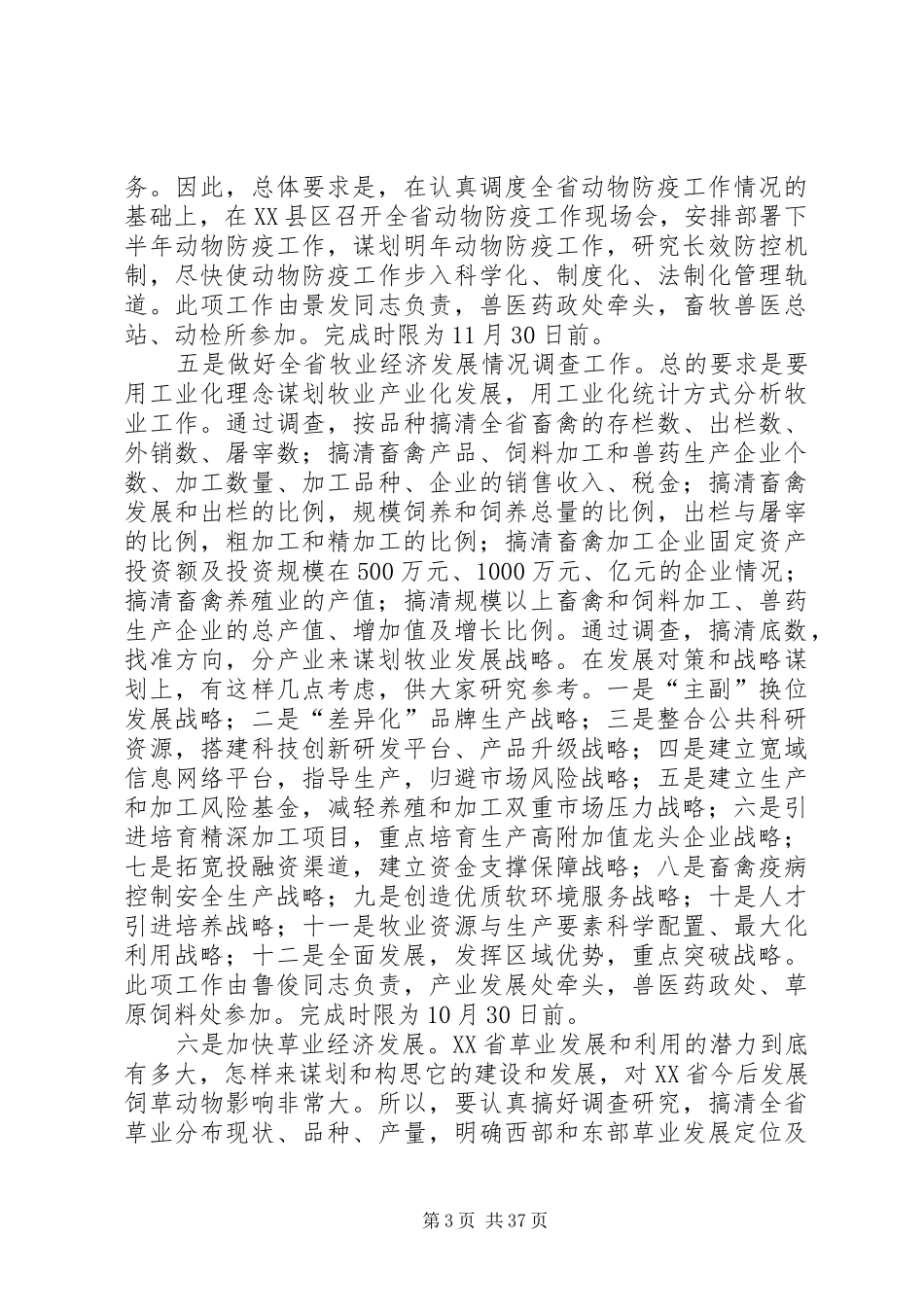 务。因此，总体要求是，在认真调度全省动物防疫工作情况的基础上，在XX县区召开全省动物防疫工作现场会，安排部署下半年动物防疫工作，谋划明年动物防疫工作，研究长效防控机制，尽快使动物防疫工作步入科学化、制度化、法制化管理轨道。此项工作由景发同志负责，兽医药政处牵头，畜牧兽医总站、动检所参加。完成时限为11月30日前。

五是做好全省牧业经济发展情况调查工作。总的要求是要用工业化理念谋划牧业产业化发展，用工业化统计方式分析牧业工作。通过调查，按品种搞清全省畜禽的存栏数、出栏数、外销数、屠宰数；搞清畜禽产品、饲料加工和兽药生产企业个数、加工数量、加工品种、企业的销售收入、税金；搞清畜禽发展和出栏的比例，规模饲养和饲养总量的比例，出栏与屠宰的比例，粗加工和精加工的比例；搞清畜禽加工企业固定资产投资额及投资规模在500万元、1000万元、亿元的企业情况；搞清畜禽养殖业的产值；搞清规模以上畜禽和饲料加工、兽药生产企业的总产值、增加值及增长比例。通过调查，搞清底数，找准方向，分产业来谋划牧业发展战略。在发展对策和战略谋划上，有这样几点考虑，供大家研究参考。一是“主副”换位发展战略；二是“差异化”品牌生产战略；三是整合公共科研资源，搭建科技创新研发平台、产品升级战略；四是建立宽域信息网络平台，指导生产，归避市场风险战略；五是建立生产和加工风险基金，减轻养殖和加工双重市场压力战略；六是引进培育精深加工项目，重点培育生产高附加值龙头企业战略；七是拓宽投融资渠道，建立资金支撑保障战略；八是畜禽疫病控制安全生产战略；九是创造优质软环境服务战略；十是人才引进培养战略；十一是牧业资源与生产要素科学配置、最大化利用战略；十二是全面发展，发挥区域优势，重点突破战略。此项工作由鲁俊同志负责，产业发展处牵头，兽医药政处、草原饲料处参加。完成时限为10月30日前。

六是加快草业经济发展。XX省草业发展和利用的潜力到底有多大，怎样来谋划和构思它的建设和发展，对XX省今后发展饲草动物影响非常大。所以，要认真搞好调查研究，搞清全省草业分布现状、品种、产量，明确西部和东部草业发展定位及

第3页 共37页